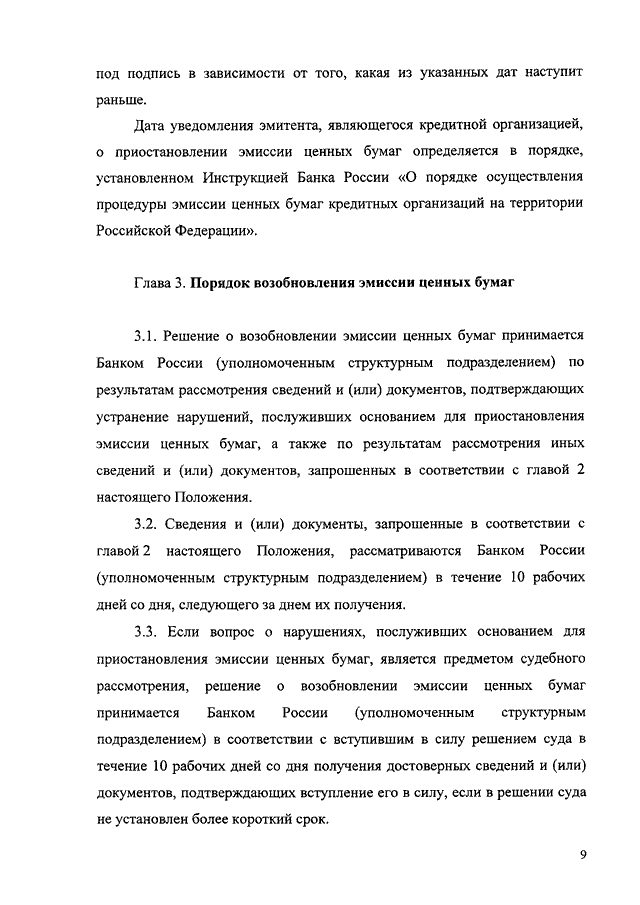 под подпись в зависимости от того, какая из указанных дат наступит раньше.

Дата уведомления эмитента, являющегося кредитной организацией, о приостановлении эмиссии ценных бумаг определяется в порядке, установленном Инструкцией Банка России «О порядке осуществления процедуры эмиссии ценных бумаг кредитных организаций на территории Российской Федерации».

Глава 3. Порядок возобновления эмиссии ценных бумаг

3.1. Решение о возобновлении эмиссии ценных бумаг принимается Банком России (уполномоченным структурным подразделением) по результатам рассмотрения сведений и (или) документов, подтверждающих устранение нарушений, послуживших основанием для приостановления эмиссии ценных бумаг, а также по результатам рассмотрения иных сведений и (или) документов, запрошенных в соответствии с главой 2 настоящего Положения.

3.2. Сведения и (или) документы, запрошенные в соответствии с главой 2 настоящего Положения, рассматриваются Банком России (уполномоченным структурным подразделением) в течение 10 рабочих дней со дня, следующего за днем их получения.

3.3. Если вопрос о нарушениях, послуживших основанием для приостановления эмиссии ценных бумаг, является предметом судебного рассмотрения, решение о возобновлении эмиссии ценных бумаг принимается Банком России (уполномоченным структурным подразделением) в соответствии с вступившим в силу решением суда в течение 10 рабочих дней со дня получения достоверных сведений и (или) документов, подтверждающих вступление его в силу, если в решении суда не установлен более короткий срок.

9